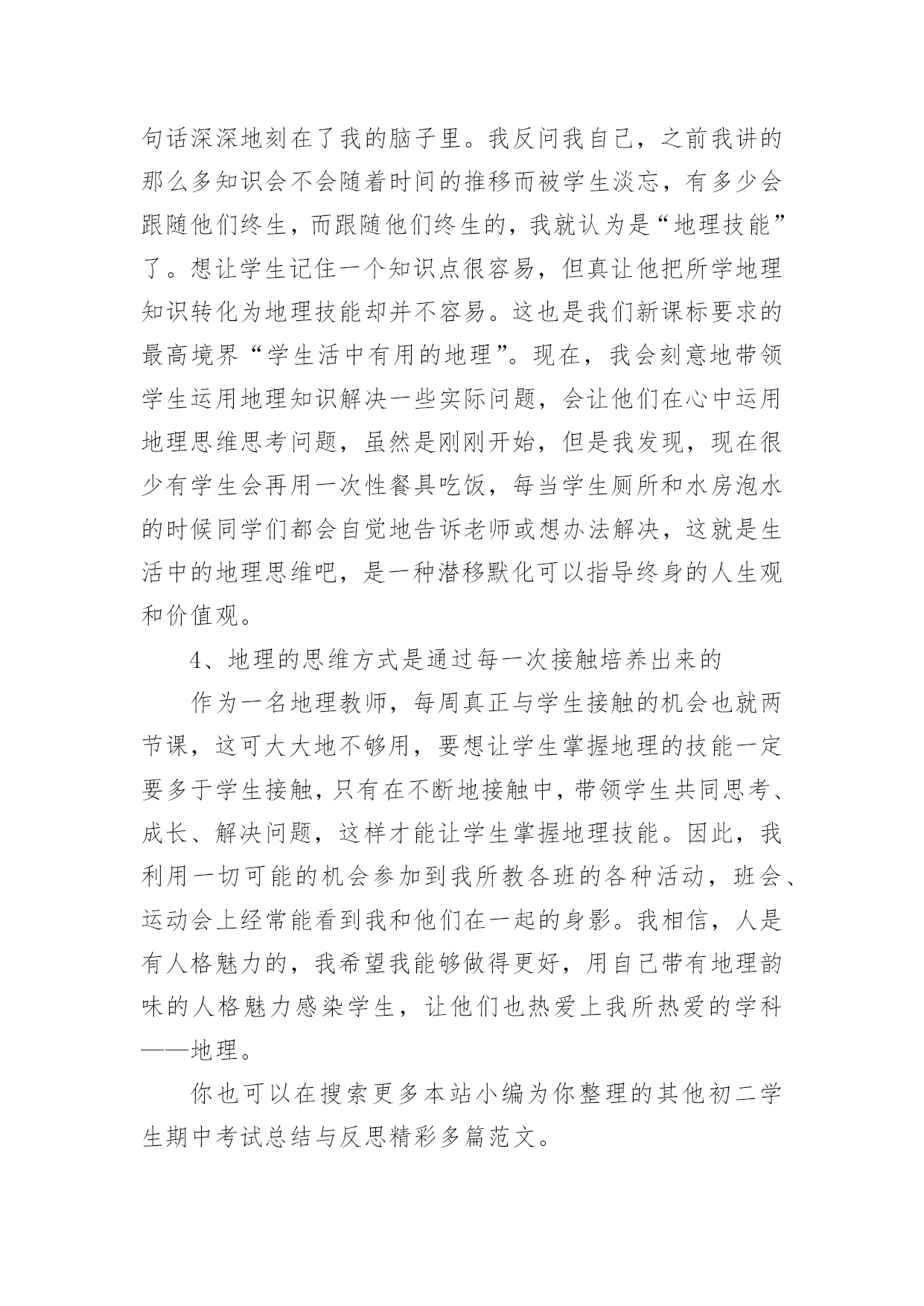 句话深深地刻在了我的脑子里。我反问我自己，之前我讲的那么多知识会不会随着时间的推移而被学生淡忘，有多少会跟随他们终生，而跟随他们终生的，我就认为是“地理技能”了。想让学生记住一个知识点很容易，但真让他把所学地理知识转化为地理技能却并不容易。这也是我们新课标要求的最高境界“学生活中有用的地理”。现在，我会刻意地带领学生运用地理知识解决一些实际问题，会让他们在心中运用地理思维思考问题，虽然是刚刚开始，但是我发现，现在很少有学生会再用一次性餐具吃饭，每当学生厕所和水房泡水的时候同学们都会自觉地告诉老师或想办法解决，这就是生活中的地理思维吧，是一种潜移默化可以指导终身的人生观和价值观。

4、地理的思维方式是通过每一次接触培养出来的

作为一名地理教师，每周真正与学生接触的机会也就两节课，这可大大地不够用，要想让学生掌握地理的技能一定要多于学生接触，只有在不断地接触中，带领学生共同思考、成长、解决问题，这样才能让学生掌握地理技能。因此，我利用一切可能的机会参加到我所教各班的各种活动，班会、运动会上经常能看到我和他们在一起的身影。我相信，人是有人格魅力的，我希望我能够做得更好，用自己带有地理韵味的人格魅力感染学生，让他们也热爱上我所热爱的学科——地理。

你也可以在搜索更多本站小编为你整理的其他初二学生期中考试总结与反思精彩多篇范文。